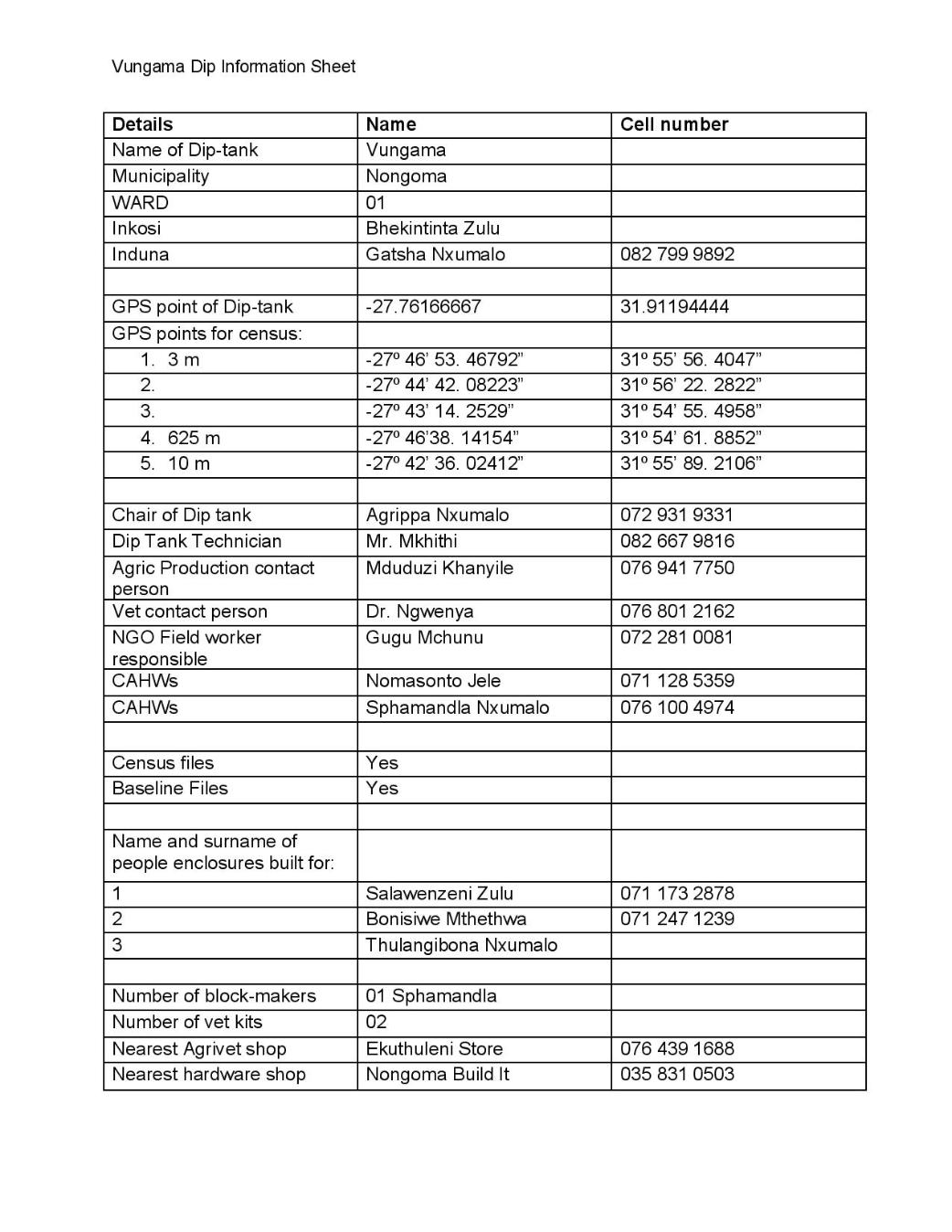 Vungama Dip Information Sheet

| Details | Name | Cell number |
|---|---|---|
| Name of Dip-tank | Vungama | |
| Municipality | Nongoma | |
| WARD | 01 | |
| Inkosi | Bhekintinta Zulu | |
| Induna | Gatsha Nxumalo | 082 799 9892 |
| | | |
| GPS point of Dip-tank | -27.76166667 | 31.91194444 |
| GPS points for census: | | |
| 1. 3 m | -27º 46' 53. 46792" | 31º 55' 56. 4047" |
| 2. | -27º 44' 42. 08223" | 31º 56' 22. 2822" |
| 3. | -27º 43' 14. 2529" | 31º 54' 55. 4958" |
| 4. 625 m | -27º 46'38. 14154" | 31º 54' 61. 8852" |
| 5. 10 m | -27º 42' 36. 02412" | 31º 55' 89. 2106" |
| | | |
| Chair of Dip tank | Agrippa Nxumalo | 072 931 9331 |
| Dip Tank Technician | Mr. Mkhithi | 082 667 9816 |
| Agric Production contact person | Mduduzi Khanyile | 076 941 7750 |
| Vet contact person | Dr. Ngwenya | 076 801 2162 |
| NGO Field worker responsible | Gugu Mchunu | 072 281 0081 |
| CAHWs | Nomasonto Jele | 071 128 5359 |
| CAHWs | Sphamandla Nxumalo | 076 100 4974 |
| | | |
| Census files | Yes | |
| Baseline Files | Yes | |
| | | |
| Name and surname of people enclosures built for: | | |
| 1 | Salawenzeni Zulu | 071 173 2878 |
| 2 | Bonisiwe Mthethwa | 071 247 1239 |
| 3 | Thulangibona Nxumalo | |
| | | |
| Number of block-makers | 01 Sphamandla | |
| Number of vet kits | 02 | |
| Nearest Agrivet shop | Ekuthuleni Store | 076 439 1688 |
| Nearest hardware shop | Nongoma Build It | 035 831 0503 |